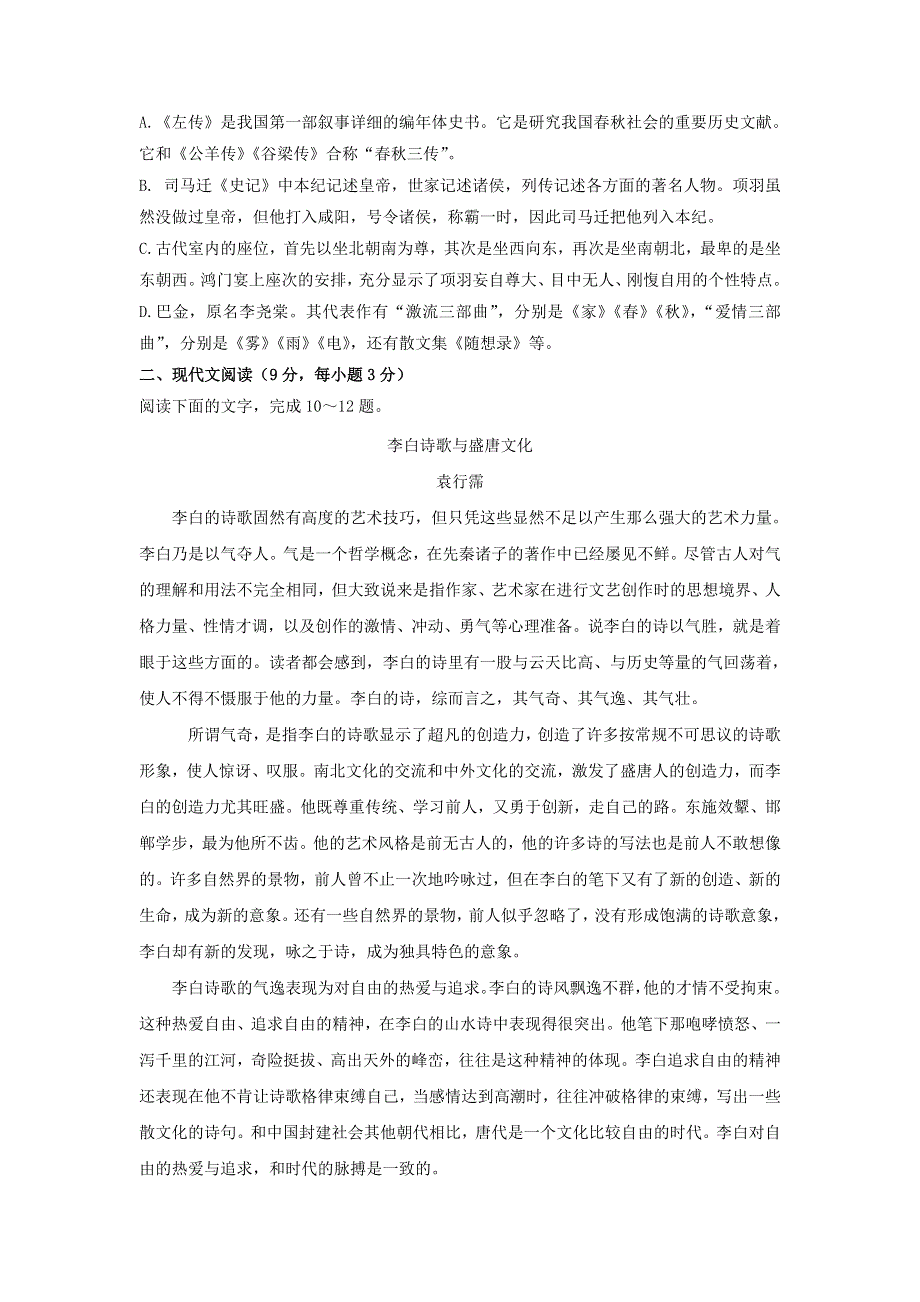 A.《左传》是我国第一部叙事详细的编年体史书。它是研究我国春秋社会的重要历史文献。它和《公羊传》《谷梁传》合称“春秋三传”。

B. 司马迁《史记》中本纪记述皇帝，世家记述诸侯，列传记述各方面的著名人物。项羽虽然没做过皇帝，但他打入咸阳，号令诸侯，称霸一时，因此司马迁把他列入本纪。

C.古代室内的座位，首先以坐北朝南为尊，其次是坐西向东，再次是坐南朝北，最卑的是坐东朝西。鸿门宴上座次的安排，充分显示了项羽妄自尊大、目中无人、刚愎自用的个性特点。

D.巴金，原名李尧棠。其代表作有“激流三部曲”，分别是《家》《春》《秋》，“爱情三部曲”，分别是《雾》《雨》《电》，还有散文集《随想录》等。

二、现代文阅读（9分，每小题3分）

阅读下面的文字，完成10～12题。

李白诗歌与盛唐文化

袁行霈

李白的诗歌固然有高度的艺术技巧，但只凭这些显然不足以产生那么强大的艺术力量。李白乃是以气夺人。气是一个哲学概念，在先秦诸子的著作中已经屡见不鲜。尽管古人对气的理解和用法不完全相同，但大致说来是指作家、艺术家在进行文艺创作时的思想境界、人格力量、性情才调，以及创作的激情、冲动、勇气等心理准备。说李白的诗以气胜，就是着眼于这些方面的。读者都会感到，李白的诗里有一股与云天比高、与历史等量的气回荡着，使人不得不慑服于他的力量。李白的诗，综而言之，其气奇、其气逸、其气壮。

所谓气奇，是指李白的诗歌显示了超凡的创造力，创造了许多按常规不可思议的诗歌形象，使人惊讶、叹服。南北文化的交流和中外文化的交流，激发了盛唐人的创造力，而李白的创造力尤其旺盛。他既尊重传统、学习前人，又勇于创新，走自己的路。东施效颦、邯郸学步，最为他所不齿。他的艺术风格是前无古人的，他的许多诗的写法也是前人不敢想像的。许多自然界的景物，前人曾不止一次地吟咏过，但在李白的笔下又有了新的创造、新的生命，成为新的意象。还有一些自然界的景物，前人似乎忽略了，没有形成饱满的诗歌意象，李白却有新的发现，咏之于诗，成为独具特色的意象。

李白诗歌的气逸表现为对自由的热爱与追求。李白的诗风飘逸不群，他的才情不受拘束。这种热爱自由、追求自由的精神，在李白的山水诗中表现得很突出。他笔下那咆哮愤怒、一泻千里的江河，奇险挺拔、高出天外的峰峦，往往是这种精神的体现。李白追求自由的精神还表现在他不肯让诗歌格律束缚自己，当感情达到高潮时，往往冲破格律的束缚，写出一些散文化的诗句。和中国封建社会其他朝代相比，唐代是一个文化比较自由的时代。李白对自由的热爱与追求，和时代的脉搏是一致的。